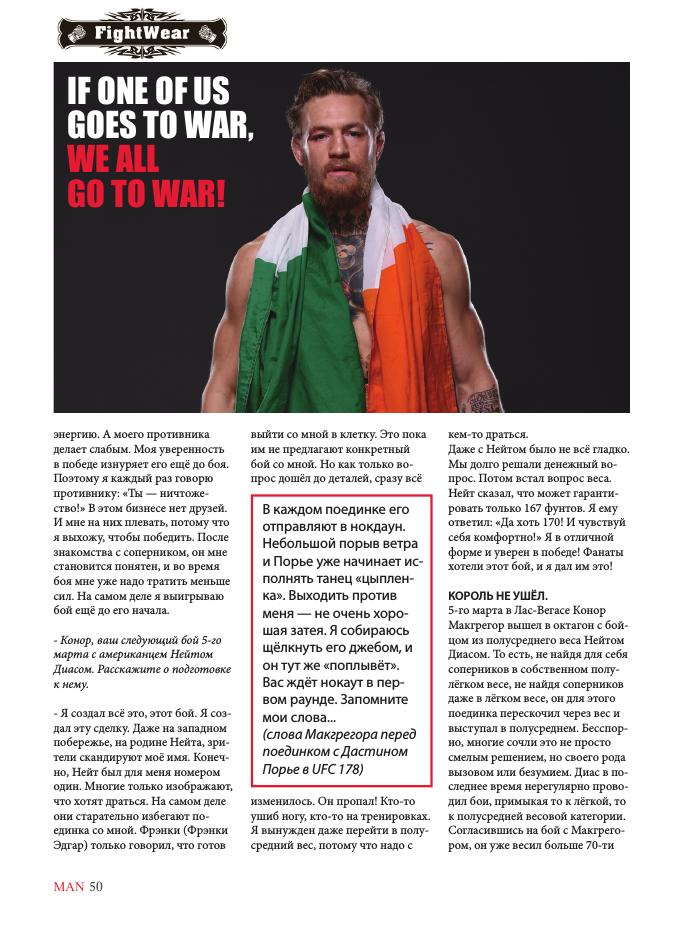 FightWear

IF ONE OF US GOES TO WAR, WE ALL GO TO WAR!

энергию. А моего противника делает слабым. Моя уверенность в победе изнуряет его ещё до боя. Поэтому я каждый раз говорю противнику: «Ты — ничтожество!» В этом бизнесе нет друзей. И мне на них плевать, потому что я выхожу, чтобы победить. После знакомства с соперником, он мне становится понятен, и во время боя мне уже надо тратить меньше сил. На самом деле я выигрываю бой ещё до его начала.

- Конор, ваш следующий бой 5-го марта с американцем Нейтом Диасом. Расскажите о подготовке к нему.

- Я создал всё это, этот бой. Я создал эту сделку. Даже на западном побережье, на родине Нейта, зрители скандируют моё имя. Конечно, Нейт был для меня номером один. Многие только изображают, что хотят драться. На самом деле они старательно избегают поединка со мной. Фрэнки (Фрэнки Эдгар) только говорил, что готов выйти со мной в клетку. Это пока им не предлагают конкретный бой со мной. Но как только вопрос дошёл до деталей, сразу всё

В каждом поединке его отправляют в нокдаун. Небольшой порыв ветра и Порье уже начинает исполнять танец «цыпленка». Выходить против меня — не очень хорошая затея. Я собираюсь щёлкнуть его джебом, и он тут же «поплывёт». Вас ждёт нокаут в первом раунде. Запомните мои слова...
(слова Макгрегора перед поединком с Дастином Порье в UFC 178)

изменилось. Он пропал! Кто-то ушиб ногу, кто-то на тренировках. Я вынужден даже перейти в полусредний вес, потому что надо с кем-то драться.
Даже с Нейтом было не всё гладко. Мы долго решали денежный вопрос. Потом встал вопрос веса. Нейт сказал, что может гарантировать только 167 фунтов. Я ему ответил: «Да хоть 170! И чувствуй себя комфортно!» Я в отличной форме и уверен в победе! Фанаты хотели этот бой, и я дал им это!

КОРОЛЬ НЕ УШЁЛ.
5-го марта в Лас-Вегасе Конор Макгрегор вышел в октагон с бойцом из полусреднего веса Нейтом Диасом. То есть, не найдя для себя соперников в собственном полулёгком весе, не найдя соперников даже в лёгком весе, он для этого поединка перескочил через вес и выступал в полусреднем. Бесспорно, многие сочли это не просто смелым решением, но своего рода вызовом или безумием. Диас в последнее время нерегулярно проводил бои, примыкая то к лёгкой, то к полусредней весовой категории. Согласившись на бой с Макгрегором, он уже весил больше 70-ти

MAN 50